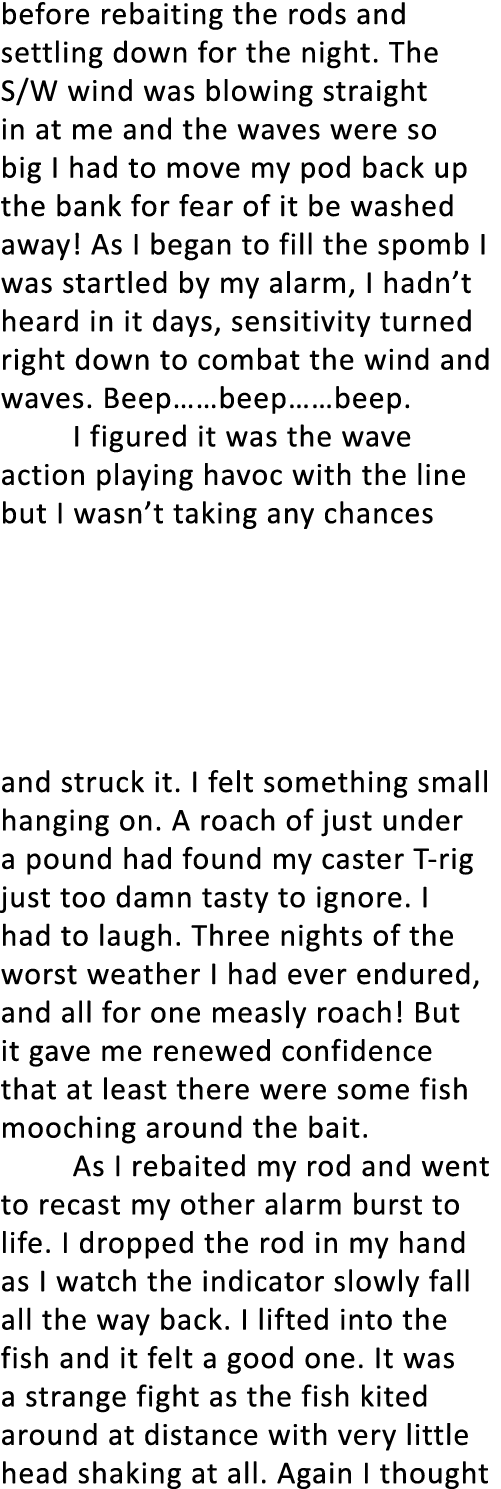 before rebaiting the rods and settling down for the night. The S/W wind was blowing straight in at me and the waves were so big I had to move my pod back up the bank for fear of it be washed away! As I began to fill the spomb I was startled by my alarm, I hadn't heard in it days, sensitivity turned right down to combat the wind and waves. Beep……beep……beep.

I figured it was the wave action playing havoc with the line but I wasn't taking any chances

and struck it. I felt something small hanging on. A roach of just under a pound had found my caster T-rig just too damn tasty to ignore. I had to laugh. Three nights of the worst weather I had ever endured, and all for one measly roach! But it gave me renewed confidence that at least there were some fish mooching around the bait.

As I rebaited my rod and went to recast my other alarm burst to life. I dropped the rod in my hand as I watch the indicator slowly fall all the way back. I lifted into the fish and it felt a good one. It was a strange fight as the fish kited around at distance with very little head shaking at all. Again I thought